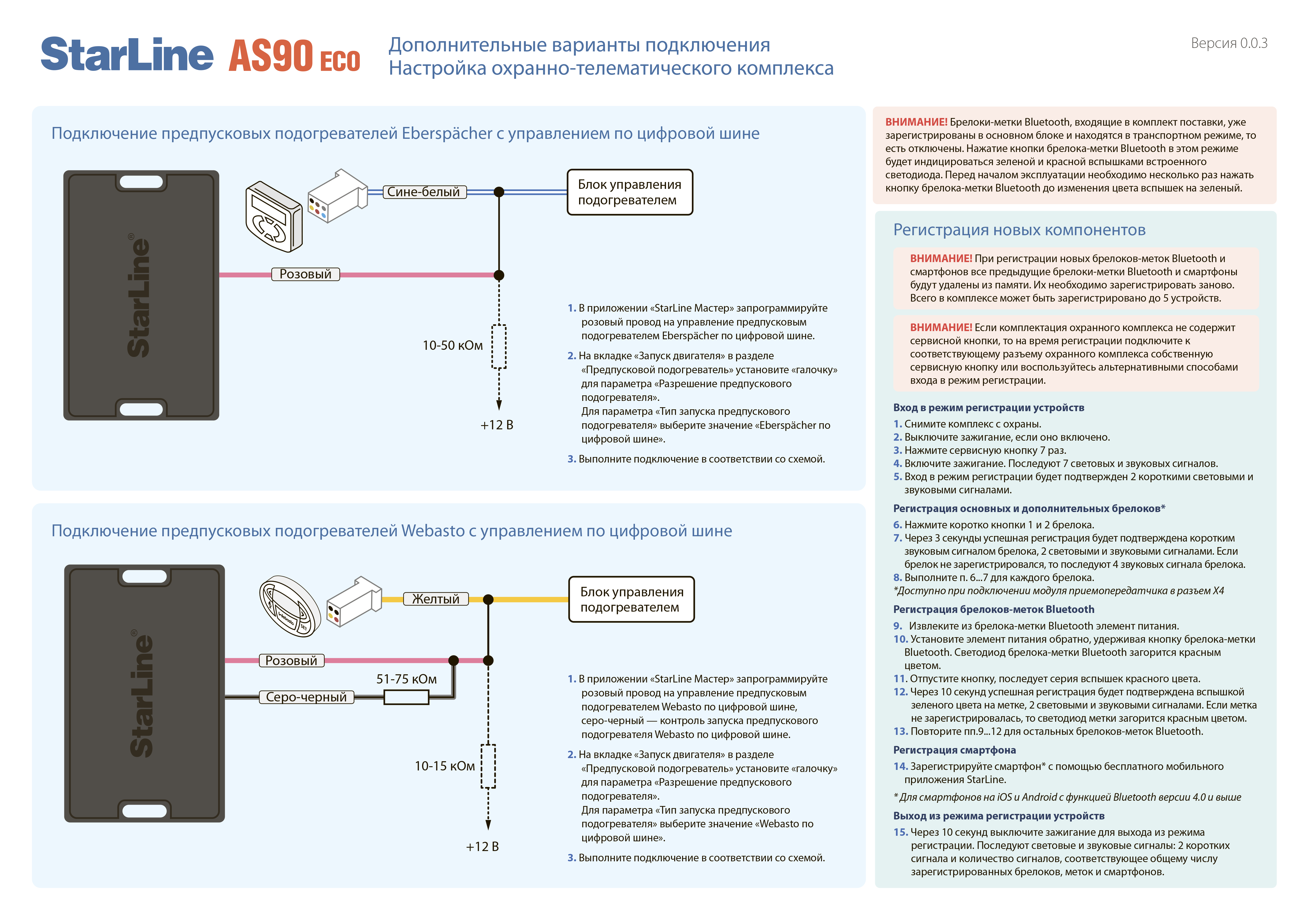 StarLine AS90 ECO

Дополнительные варианты подключения
Настройка охранно-телематического комплекса

Версия 0.0.3

Подключение предпусковых подогревателей Eberspächer с управлением по цифровой шине

StarLine®

Сине-белый

Блок управления подогревателем

Розовый

10-50 кОм

+12 В

1. В приложении «StarLine Мастер» запрограммируйте розовый провод на управление предпусковым подогревателем Eberspächer по цифровой шине.

2. На вкладке «Запуск двигателя» в разделе «Предпусковой подогреватель» установите «галочку» для параметра «Разрешение предпускового подогревателя».
Для параметра «Тип запуска предпускового подогревателя» выберите значение «Eberspächer по цифровой шине».

3. Выполните подключение в соответствии со схемой.

Подключение предпусковых подогревателей Webasto с управлением по цифровой шине

StarLine®

Желтый

Блок управления подогревателем

Розовый

51-75 кОм

Серо-черный

10-15 кОм

+12 В

1. В приложении «StarLine Мастер» запрограммируйте розовый провод на управление предпусковым подогревателем Webasto по цифровой шине, серо-черный — контроль запуска предпускового подогревателя Webasto по цифровой шине.

2. На вкладке «Запуск двигателя» в разделе «Предпусковой подогреватель» установите «галочку» для параметра «Разрешение предпускового подогревателя».
Для параметра «Тип запуска предпускового подогревателя» выберите значение «Webasto по цифровой шине».

3. Выполните подключение в соответствии со схемой.

ВНИМАНИЕ! Брелоки-метки Bluetooth, входящие в комплект поставки, уже зарегистрированы в основном блоке и находятся в транспортном режиме, то есть отключены. Нажатие кнопки брелока-метки Bluetooth в этом режиме будет индицироваться зеленой и красной вспышками встроенного светодиода. Перед началом эксплуатации необходимо несколько раз нажать кнопку брелока-метки Bluetooth до изменения цвета вспышек на зеленый.

Регистрация новых компонентов

ВНИМАНИЕ! При регистрации новых брелоков-меток Bluetooth и смартфонов все предыдущие брелоки-метки Bluetooth и смартфоны будут удалены из памяти. Их необходимо зарегистрировать заново. Всего в комплексе может быть зарегистрировано до 5 устройств.

ВНИМАНИЕ! Если комплектация охранного комплекса не содержит сервисной кнопки, то на время регистрации подключите к соответствующему разъему охранного комплекса собственную сервисную кнопку или воспользуйтесь альтернативными способами входа в режим регистрации.

Вход в режим регистрации устройств
1. Снимите комплекс с охраны.
2. Выключите зажигание, если оно включено.
3. Нажмите сервисную кнопку 7 раз.
4. Включите зажигание. Последуют 7 световых и звуковых сигналов.
5. Вход в режим регистрации будет подтвержден 2 короткими световыми и звуковыми сигналами.

Регистрация основных и дополнительных брелоков*
6. Нажмите коротко кнопки 1 и 2 брелока.
7. Через 3 секунды успешная регистрация будет подтверждена коротким звуковым сигналом брелока, 2 световыми и звуковыми сигналами. Если брелок не зарегистрировался, то последуют 4 звуковых сигнала брелока.
8. Выполните п. 6...7 для каждого брелока.
*Доступно при подключении модуля приемопередатчика в разъем X4

Регистрация брелоков-меток Bluetooth
9. Извлеките из брелока-метки Bluetooth элемент питания.
10. Установите элемент питания обратно, удерживая кнопку брелока-метки Bluetooth. Светодиод брелока-метки Bluetooth загорится красным цветом.
11. Отпустите кнопку, последует серия вспышек красного цвета.
12. Через 10 секунд успешная регистрация будет подтверждена вспышкой зеленого цвета на метке, 2 световыми и звуковыми сигналами. Если метка не зарегистрировалась, то светодиод метки загорится красным цветом.
13. Повторите пп.9...12 для остальных брелоков-меток Bluetooth.

Регистрация смартфона
14. Зарегистрируйте смартфон* с помощью бесплатного мобильного приложения StarLine.
* Для смартфонов на iOS и Android с функцией Bluetooth версии 4.0 и выше

Выход из режима регистрации устройств
15. Через 10 секунд выключите зажигание для выхода из режима регистрации. Последуют световые и звуковые сигналы: 2 коротких сигнала и количество сигналов, соответствующее общему числу зарегистрированных брелоков, меток и смартфонов.